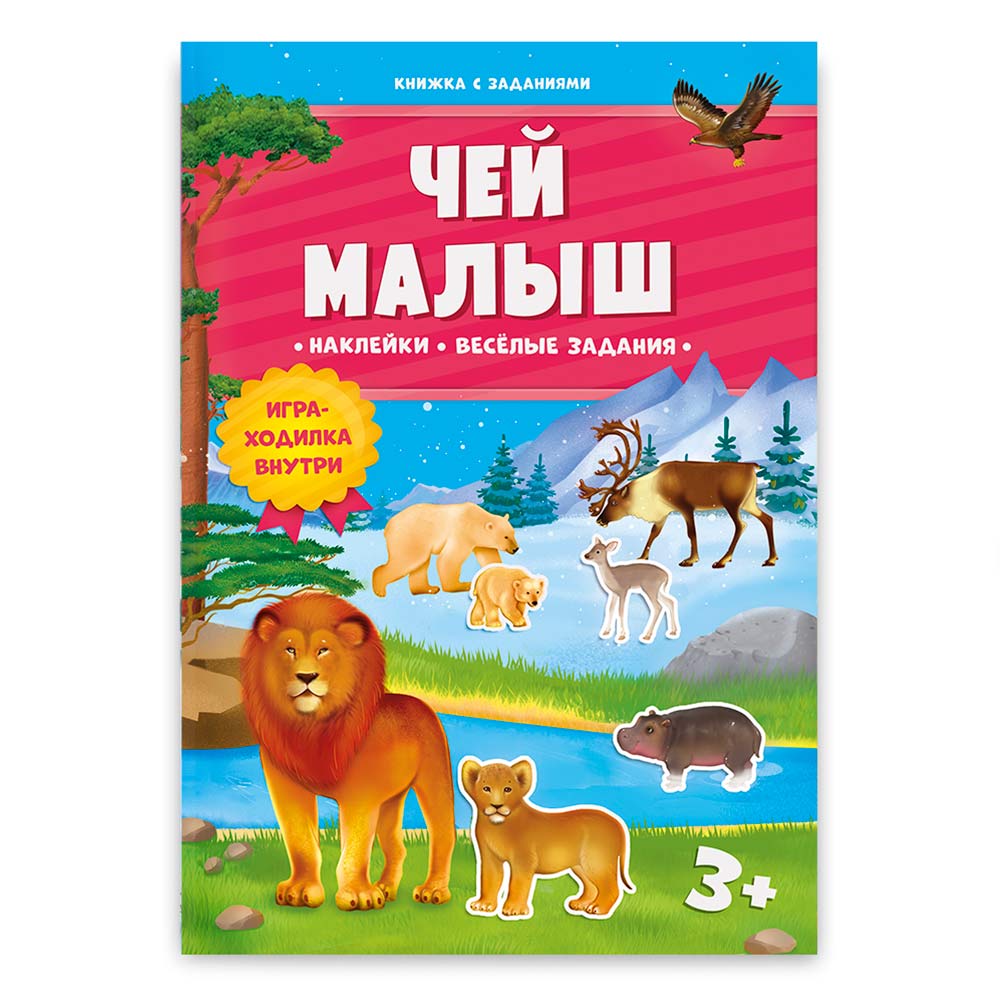 КНИЖКА С ЗАДАНИЯМИ

ЧЕЙ МАЛЫШ

• НАКЛЕЙКИ • ВЕСЁЛЫЕ ЗАДАНИЯ •

ИГРА-ХОДИЛКА ВНУТРИ

3+